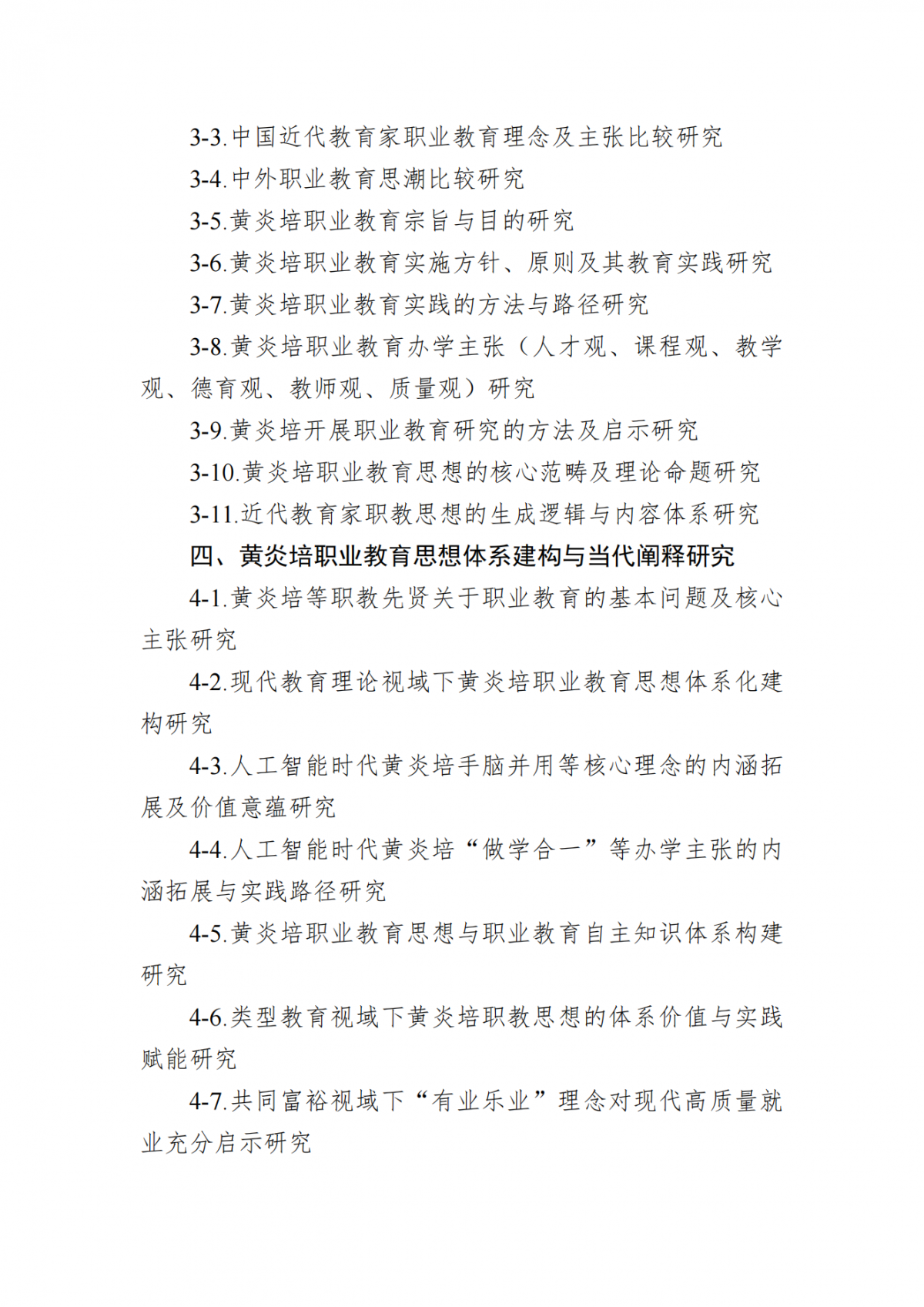 3-3.中国近代教育家职业教育理念及主张比较研究

3-4.中外职业教育思潮比较研究

3-5.黄炎培职业教育宗旨与目的研究

3-6.黄炎培职业教育实施方针、原则及其教育实践研究

3-7.黄炎培职业教育实践的方法与路径研究

3-8.黄炎培职业教育办学主张（人才观、课程观、教学观、德育观、教师观、质量观）研究

3-9.黄炎培开展职业教育研究的方法及启示研究

3-10.黄炎培职业教育思想的核心范畴及理论命题研究

3-11.近代教育家职教思想的生成逻辑与内容体系研究

四、黄炎培职业教育思想体系建构与当代阐释研究

4-1.黄炎培等职教先贤关于职业教育的基本问题及核心主张研究

4-2.现代教育理论视域下黄炎培职业教育思想体系化建构研究

4-3.人工智能时代黄炎培手脑并用等核心理念的内涵拓展及价值意蕴研究

4-4.人工智能时代黄炎培“做学合一”等办学主张的内涵拓展与实践路径研究

4-5.黄炎培职业教育思想与职业教育自主知识体系构建研究

4-6.类型教育视域下黄炎培职教思想的体系价值与实践赋能研究

4-7.共同富裕视域下“有业乐业”理念对现代高质量就业充分启示研究